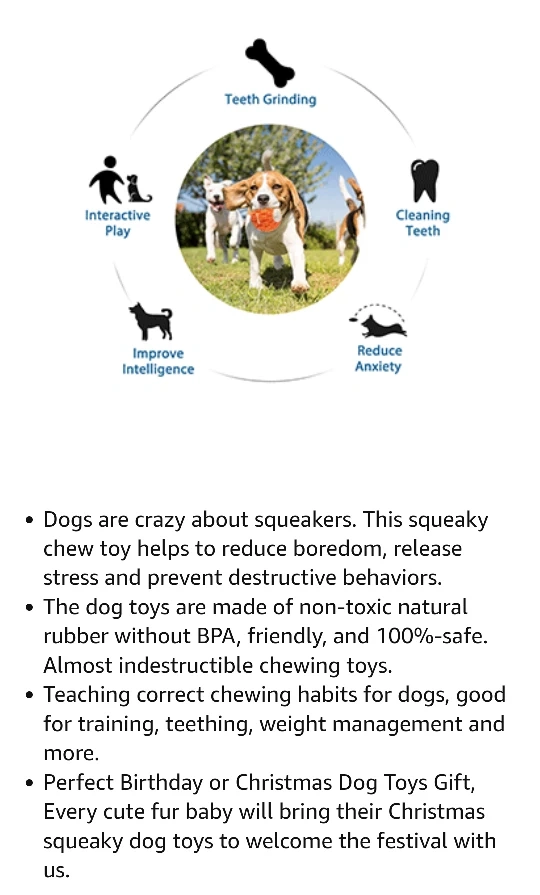 Teeth Grinding

Interactive Play

Cleaning Teeth

Improve Intelligence

Reduce Anxiety

• Dogs are crazy about squeakers. This squeaky chew toy helps to reduce boredom, release stress and prevent destructive behaviors.
• The dog toys are made of non-toxic natural rubber without BPA, friendly, and 100%-safe. Almost indestructible chewing toys.
• Teaching correct chewing habits for dogs, good for training, teething, weight management and more.
• Perfect Birthday or Christmas Dog Toys Gift, Every cute fur baby will bring their Christmas squeaky dog toys to welcome the festival with us.